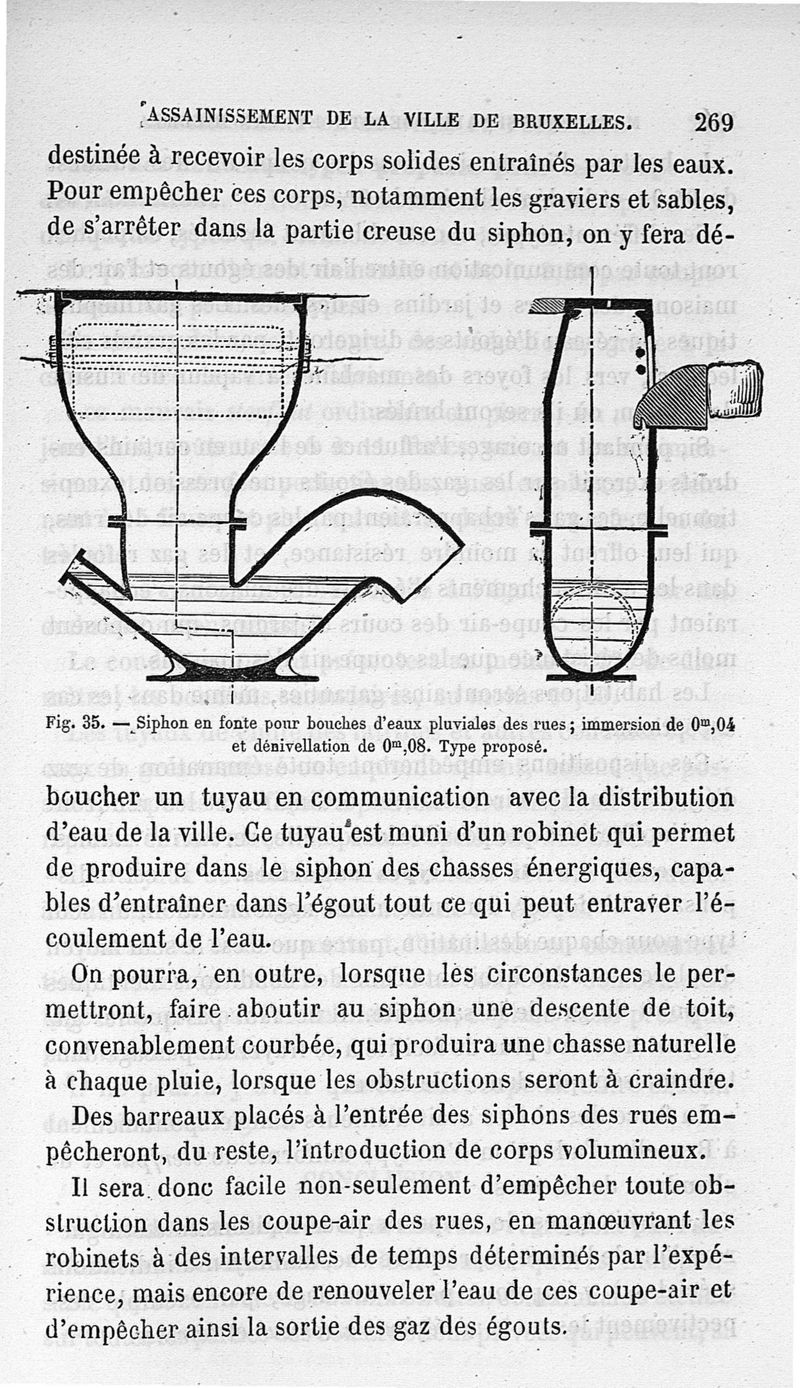 ASSAINISSEMENT DE LA VILLE DE BRUXELLES. 269

destinée à recevoir les corps solides entraînés par les eaux. Pour empêcher ces corps, notamment les graviers et sables, de s'arrêter dans la partie creuse du siphon, on y fera dé-

Fig. 35. — Siphon en fonte pour bouches d'eaux pluviales des rues ; immersion de $0^m,04$ et dénivellation de $0^m,08$. Type proposé.

boucher un tuyau en communication avec la distribution d'eau de la ville. Ce tuyau est muni d'un robinet qui permet de produire dans le siphon des chasses énergiques, capables d'entraîner dans l'égout tout ce qui peut entraver l'écoulement de l'eau.

On pourra, en outre, lorsque les circonstances le permettront, faire aboutir au siphon une descente de toit, convenablement courbée, qui produira une chasse naturelle à chaque pluie, lorsque les obstructions seront à craindre.

Des barreaux placés à l'entrée des siphons des rues empêcheront, du reste, l'introduction de corps volumineux.

Il sera donc facile non-seulement d'empêcher toute obstruction dans les coupe-air des rues, en manœuvrant les robinets à des intervalles de temps déterminés par l'expérience, mais encore de renouveler l'eau de ces coupe-air et d'empêcher ainsi la sortie des gaz des égouts.